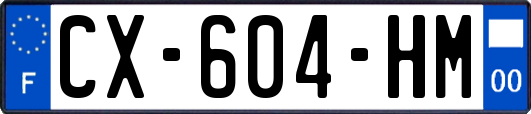 F
CX-604-HM
00